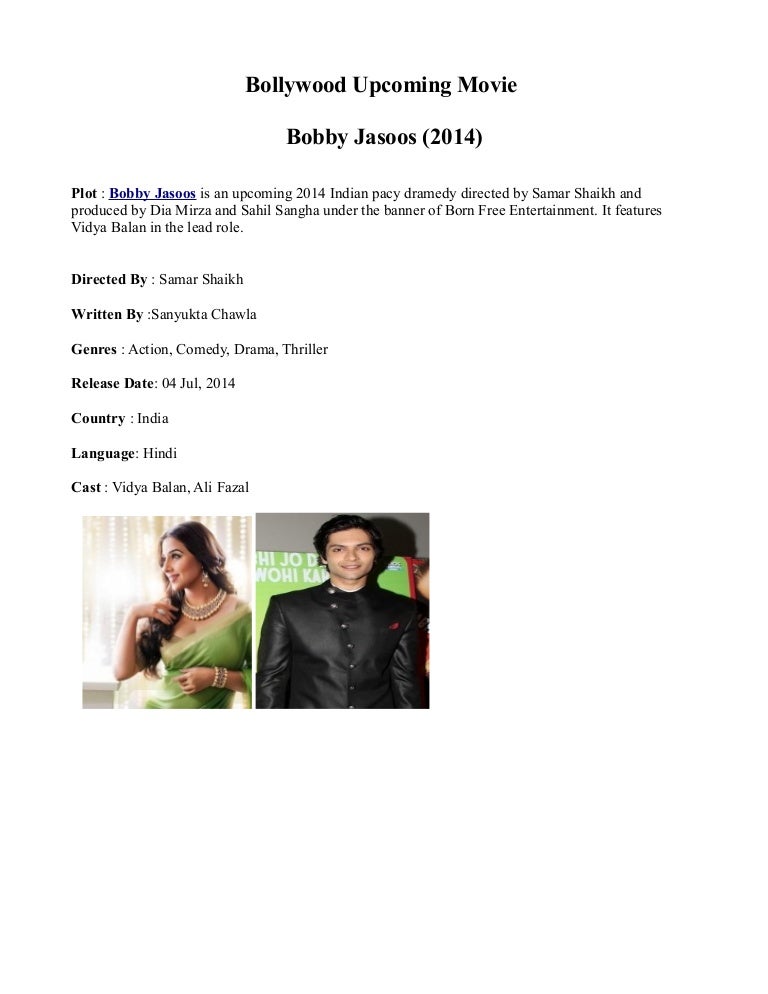 Bollywood Upcoming Movie

Bobby Jasoos (2014)

Plot : Bobby Jasoos is an upcoming 2014 Indian pacy dramedy directed by Samar Shaikh and produced by Dia Mirza and Sahil Sangha under the banner of Born Free Entertainment. It features Vidya Balan in the lead role.

Directed By : Samar Shaikh

Written By :Sanyukta Chawla

Genres : Action, Comedy, Drama, Thriller

Release Date: 04 Jul, 2014

Country : India

Language: Hindi

Cast : Vidya Balan, Ali Fazal

HI JO D
WOHI KA